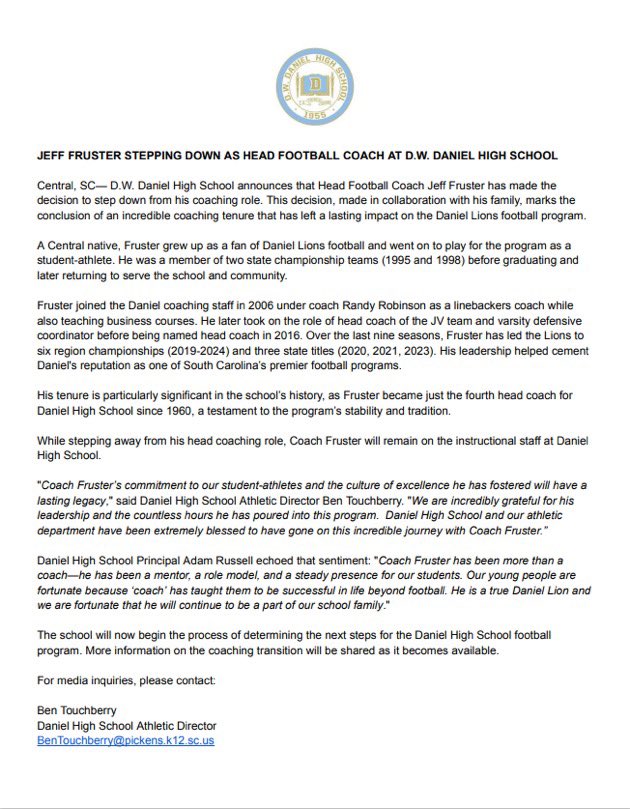 D.W. DANIEL HIGH SCHOOL
D
1955

JEFF FRUSTER STEPPING DOWN AS HEAD FOOTBALL COACH AT D.W. DANIEL HIGH SCHOOL

Central, SC— D.W. Daniel High School announces that Head Football Coach Jeff Fruster has made the decision to step down from his coaching role. This decision, made in collaboration with his family, marks the conclusion of an incredible coaching tenure that has left a lasting impact on the Daniel Lions football program.

A Central native, Fruster grew up as a fan of Daniel Lions football and went on to play for the program as a student-athlete. He was a member of two state championship teams (1995 and 1998) before graduating and later returning to serve the school and community.

Fruster joined the Daniel coaching staff in 2006 under coach Randy Robinson as a linebackers coach while also teaching business courses. He later took on the role of head coach of the JV team and varsity defensive coordinator before being named head coach in 2016. Over the last nine seasons, Fruster has led the Lions to six region championships (2019-2024) and three state titles (2020, 2021, 2023). His leadership helped cement Daniel's reputation as one of South Carolina's premier football programs.

His tenure is particularly significant in the school's history, as Fruster became just the fourth head coach for Daniel High School since 1960, a testament to the program's stability and tradition.

While stepping away from his head coaching role, Coach Fruster will remain on the instructional staff at Daniel High School.

"Coach Fruster's commitment to our student-athletes and the culture of excellence he has fostered will have a lasting legacy," said Daniel High School Athletic Director Ben Touchberry. "We are incredibly grateful for his leadership and the countless hours he has poured into this program. Daniel High School and our athletic department have been extremely blessed to have gone on this incredible journey with Coach Fruster."

Daniel High School Principal Adam Russell echoed that sentiment: "Coach Fruster has been more than a coach—he has been a mentor, a role model, and a steady presence for our students. Our young people are fortunate because 'coach' has taught them to be successful in life beyond football. He is a true Daniel Lion and we are fortunate that he will continue to be a part of our school family."

The school will now begin the process of determining the next steps for the Daniel High School football program. More information on the coaching transition will be shared as it becomes available.

For media inquiries, please contact:

Ben Touchberry
Daniel High School Athletic Director
BenTouchberry@pickens.k12.sc.us